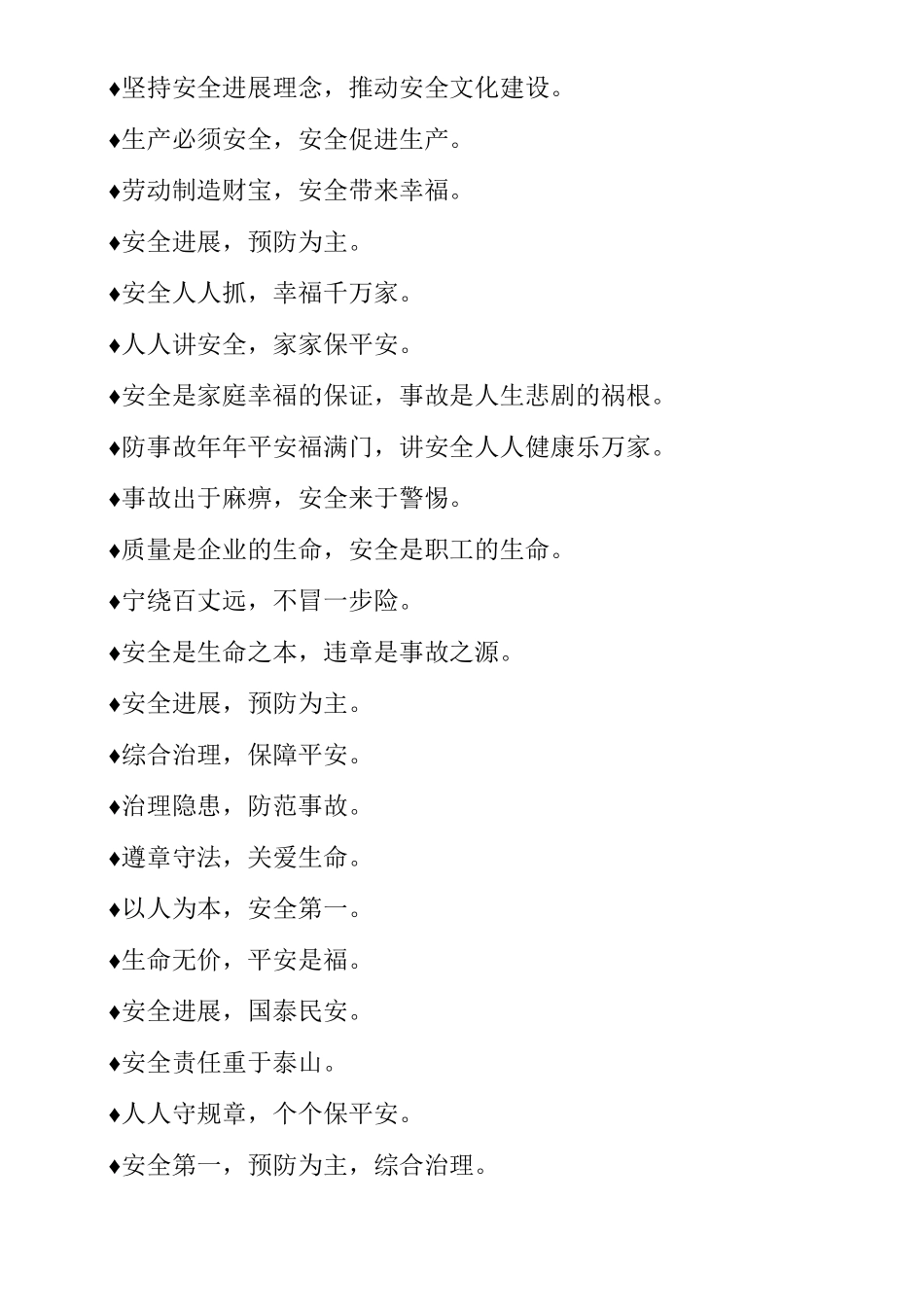 ♦坚持安全进展理念，推动安全文化建设。

♦生产必须安全，安全促进生产。

♦劳动制造财宝，安全带来幸福。

♦安全进展，预防为主。

♦安全人人抓，幸福千万家。

♦人人讲安全，家家保平安。

♦安全是家庭幸福的保证，事故是人生悲剧的祸根。

♦防事故年年平安福满门，讲安全人人健康乐万家。

♦事故出于麻痹，安全来于警惕。

♦质量是企业的生命，安全是职工的生命。

♦宁绕百丈远，不冒一步险。

♦安全是生命之本，违章是事故之源。

♦安全进展，预防为主。

♦综合治理，保障平安。

♦治理隐患，防范事故。

♦遵章守法，关爱生命。

♦以人为本，安全第一。

♦生命无价，平安是福。

♦安全进展，国泰民安。

♦安全责任重于泰山。

♦人人守规章，个个保平安。

♦安全第一，预防为主，综合治理。